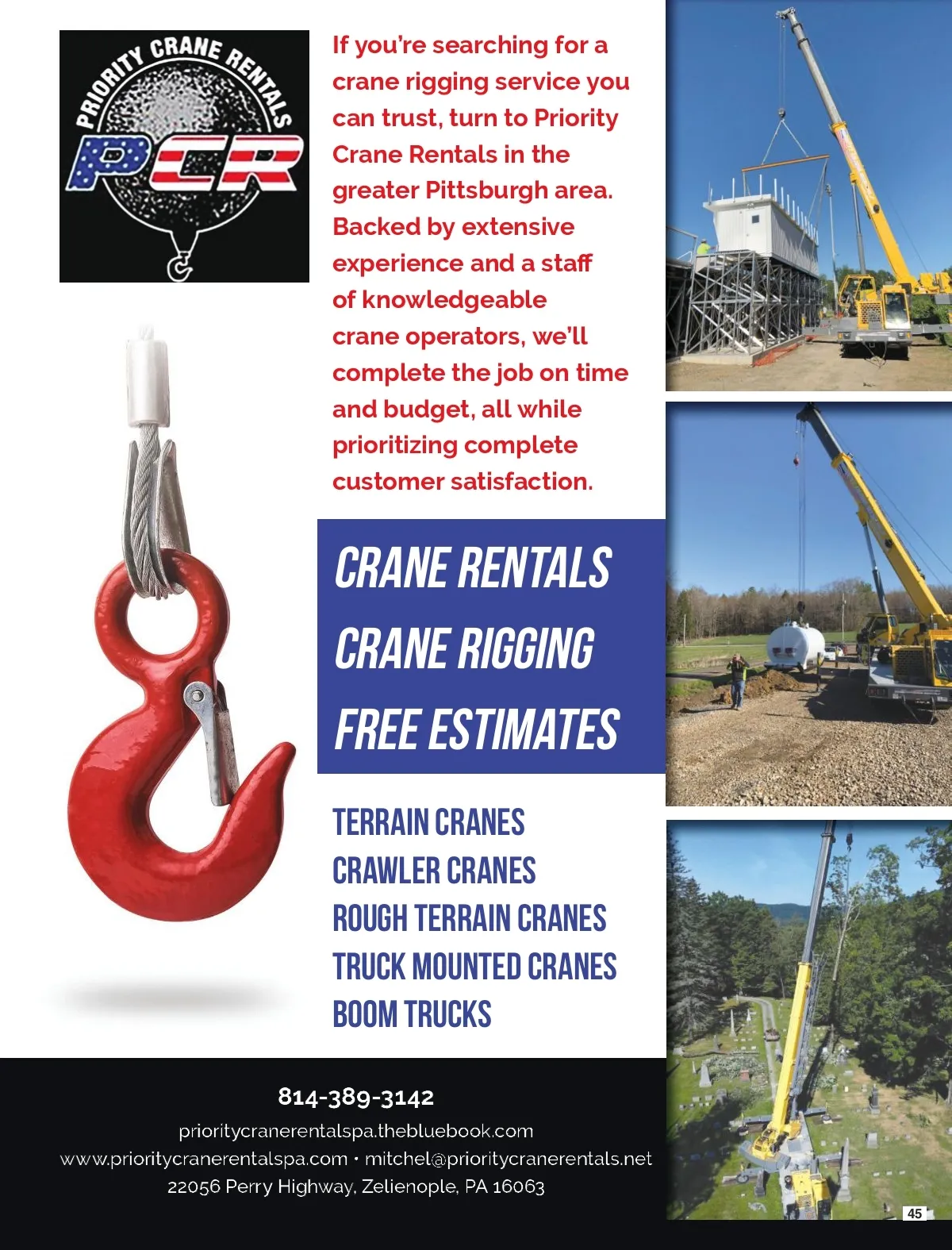 PRIORITY CRANE RENTALS
PCR

If you're searching for a crane rigging service you can trust, turn to Priority Crane Rentals in the greater Pittsburgh area. Backed by extensive experience and a staff of knowledgeable crane operators, we'll complete the job on time and budget, all while prioritizing complete customer satisfaction.

CRANE RENTALS
CRANE RIGGING
FREE ESTIMATES

TERRAIN CRANES
CRAWLER CRANES
ROUGH TERRAIN CRANES
TRUCK MOUNTED CRANES
BOOM TRUCKS

814-389-3142
prioritycranerentalspa.thebluebook.com
www.prioritycranerentalspa.com • mitchel@prioritycranerentals.net
22056 Perry Highway, Zelienople, PA 16063

45